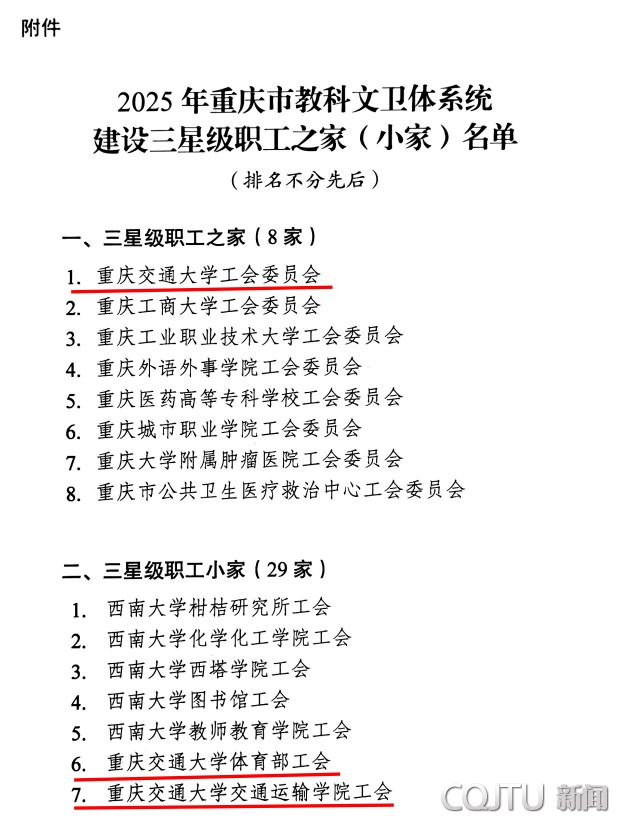 附件

2025 年重庆市教科文卫体系统
建设三星级职工之家（小家）名单

（排名不分先后）

一、三星级职工之家（8 家）

1. 重庆交通大学工会委员会
2. 重庆工商大学工会委员会
3. 重庆工业职业技术大学工会委员会
4. 重庆外语外事学院工会委员会
5. 重庆医药高等专科学校工会委员会
6. 重庆城市职业学院工会委员会
7. 重庆大学附属肿瘤医院工会委员会
8. 重庆市公共卫生医疗救治中心工会委员会

二、三星级职工小家（29 家）

1. 西南大学柑桔研究所工会
2. 西南大学化学化工学院工会
3. 西南大学西塔学院工会
4. 西南大学图书馆工会
5. 西南大学教师教育学院工会
6. 重庆交通大学体育部工会
7. 重庆交通大学交通运输学院工会

CQJTU 新闻